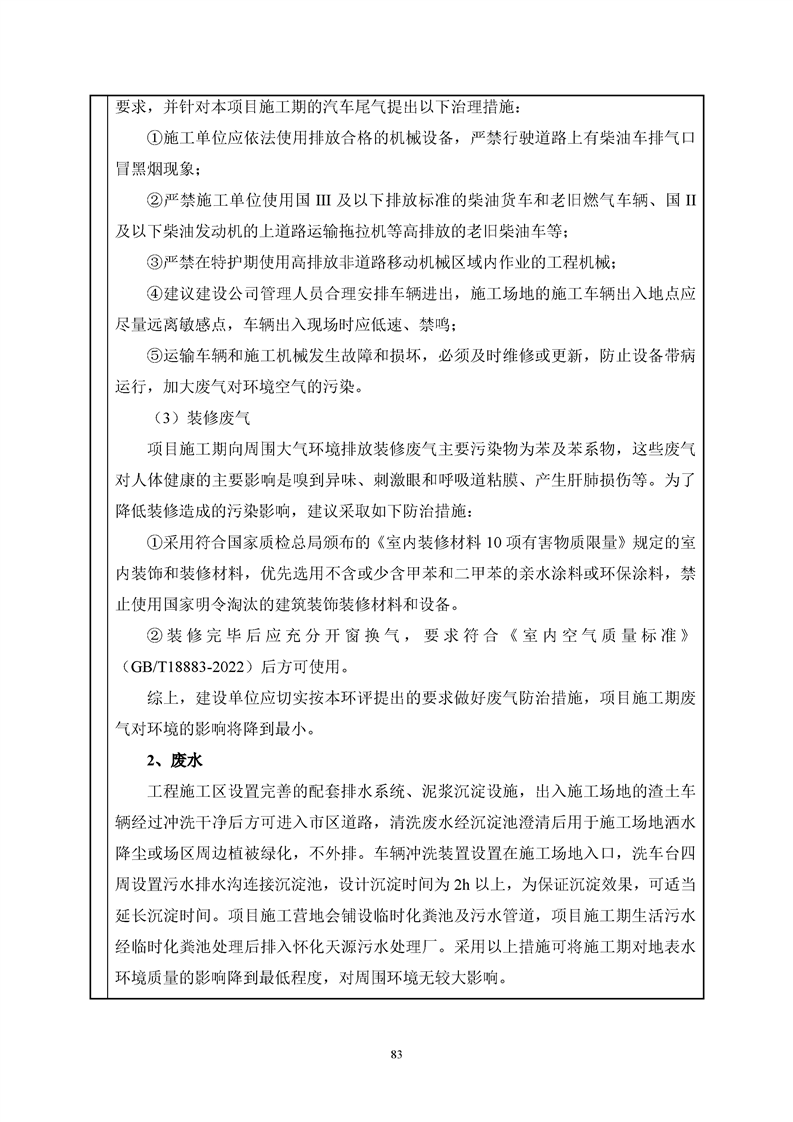 要求，并针对本项目施工期的汽车尾气提出以下治理措施：

①施工单位应依法使用排放合格的机械设备，严禁行驶道路上有柴油车排气口冒黑烟现象；

②严禁施工单位使用国 III 及以下排放标准的柴油货车和老旧燃气车辆、国 II 及以下柴油发动机的上道路运输拖拉机等高排放的老旧柴油车等；

③严禁在特护期使用高排放非道路移动机械区域内作业的工程机械；

④建议建设公司管理人员合理安排车辆进出，施工场地的施工车辆出入地点应尽量远离敏感点，车辆出入现场时应低速、禁鸣；

⑤运输车辆和施工机械发生故障和损坏，必须及时维修或更新，防止设备带病运行，加大废气对环境空气的污染。

（3）装修废气

项目施工期向周围大气环境排放装修废气主要污染物为苯及苯系物，这些废气对人体健康的主要影响是嗅到异味、刺激眼和呼吸道粘膜、产生肝肺损伤等。为了降低装修造成的污染影响，建议采取如下防治措施：

①采用符合国家质检总局颁布的《室内装修材料 10 项有害物质限量》规定的室内装饰和装修材料，优先选用不含或少含甲苯和二甲苯的亲水涂料或环保涂料，禁止使用国家明令淘汰的建筑装饰装修材料和设备。

②装修完毕后应充分开窗换气，要求符合《室内空气质量标准》（GB/T18883-2022）后方可使用。

综上，建设单位应切实按本环评提出的要求做好废气防治措施，项目施工期废气对环境的影响将降到最小。

2、废水

工程施工区设置完善的配套排水系统、泥浆沉淀设施，出入施工场地的渣土车辆经过冲洗干净后方可进入市区道路，清洗废水经沉淀池澄清后用于施工场地洒水降尘或场区周边植被绿化，不外排。车辆冲洗装置设置在施工场地入口，洗车台四周设置污水排水沟连接沉淀池，设计沉淀时间为 2h 以上，为保证沉淀效果，可适当延长沉淀时间。项目施工营地会铺设临时化粪池及污水管道，项目施工期生活污水经临时化粪池处理后排入怀化天源污水处理厂。采用以上措施可将施工期对地表水环境质量的影响降到最低程度，对周围环境无较大影响。

83